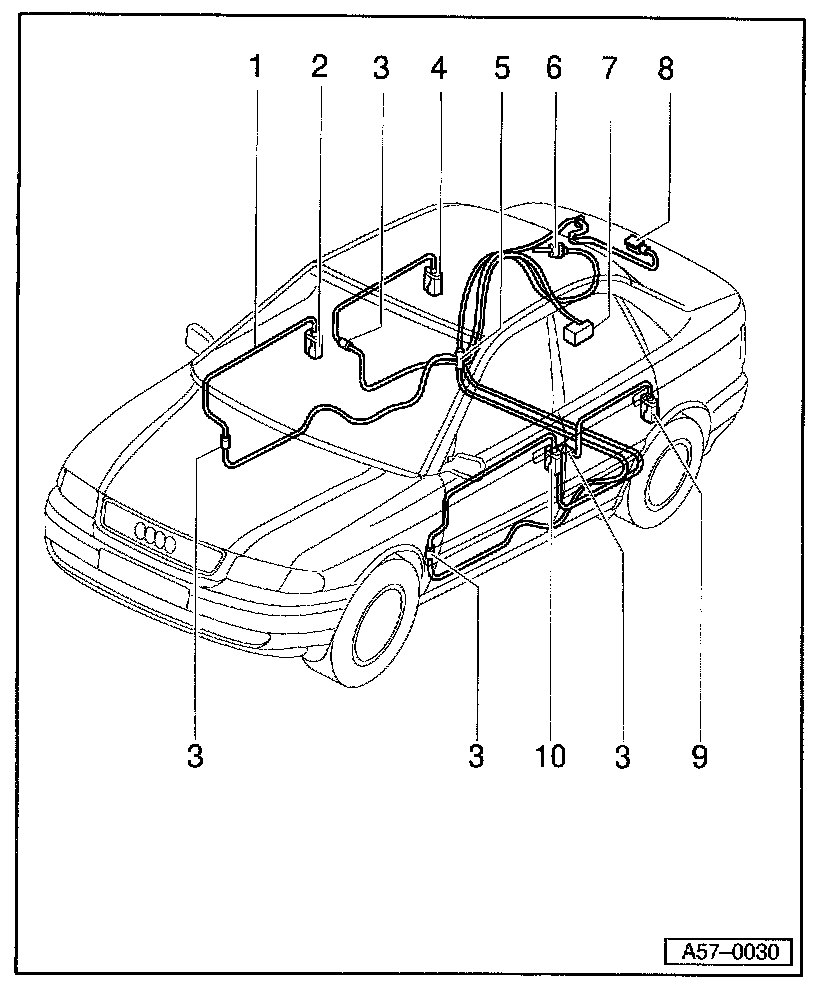 1 2 3 4 5 6 7 8

3 3 10 3 9

A57–0030